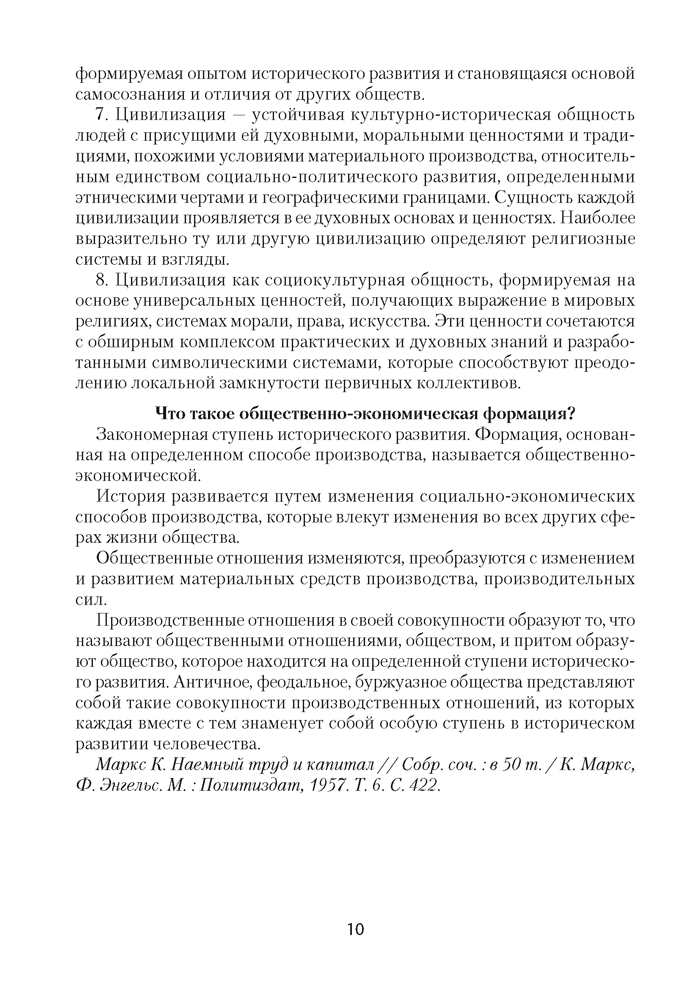 формируемая опытом исторического развития и становящаяся основой самосознания и отличия от других обществ.

7. Цивилизация — устойчивая культурно-историческая общность людей с присущими ей духовными, моральными ценностями и традициями, похожими условиями материального производства, относительным единством социально-политического развития, определенными этническими чертами и географическими границами. Сущность каждой цивилизации проявляется в ее духовных основах и ценностях. Наиболее выразительно ту или другую цивилизацию определяют религиозные системы и взгляды.

8. Цивилизация как социокультурная общность, формируемая на основе универсальных ценностей, получающих выражение в мировых религиях, системах морали, права, искусства. Эти ценности сочетаются с обширным комплексом практических и духовных знаний и разработанными символическими системами, которые способствуют преодолению локальной замкнутости первичных коллективов.

Что такое общественно-экономическая формация?

Закономерная ступень исторического развития. Формация, основанная на определенном способе производства, называется общественно-экономической.

История развивается путем изменения социально-экономических способов производства, которые влекут изменения во всех других сферах жизни общества.

Общественные отношения изменяются, преобразуются с изменением и развитием материальных средств производства, производительных сил.

Производственные отношения в своей совокупности образуют то, что называют общественными отношениями, обществом, и притом образуют общество, которое находится на определенной ступени исторического развития. Античное, феодальное, буржуазное общества представляют собой такие совокупности производственных отношений, из которых каждая вместе с тем знаменует собой особую ступень в историческом развитии человечества.

Маркс К. Наемный труд и капитал // Собр. соч. : в 50 т. / К. Маркс, Ф. Энгельс. М. : Политиздат, 1957. Т. 6. С. 422.

10